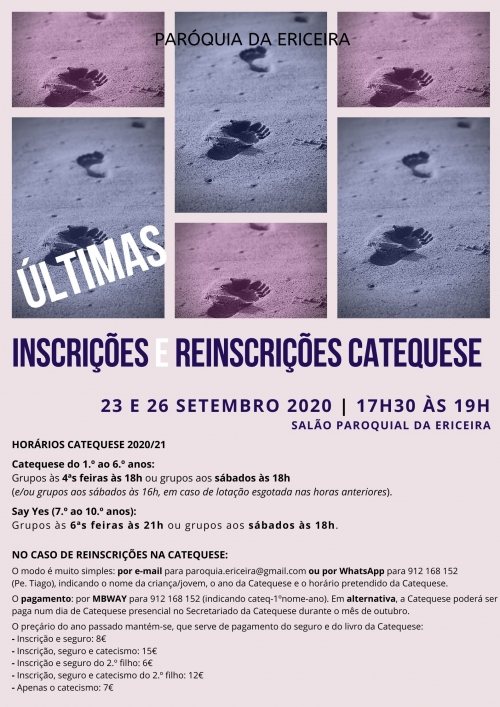 PARÓQUIA DA ERICEIRA

ÚLTIMAS

INSCRIÇÕES E REINSCRIÇÕES CATEQUESE

23 E 26 SETEMBRO 2020 | 17H30 ÀS 19H
SALÃO PAROQUIAL DA ERICEIRA

HORÁRIOS CATEQUESE 2020/21

Catequese do 1.º ao 6.º anos:
Grupos às 4ªs feiras às 18h ou grupos aos sábados às 18h
(e/ou grupos aos sábados às 16h, em caso de lotação esgotada nas horas anteriores).

Say Yes (7.º ao 10.º anos):
Grupos às 6ªs feiras às 21h ou grupos aos sábados às 18h.

NO CASO DE REINSCRIÇÕES NA CATEQUESE:
O modo é muito simples: por e-mail para paroquia.ericeira@gmail.com ou por WhatsApp para 912 168 152 (Pe. Tiago), indicando o nome da criança/jovem, o ano da Catequese e o horário pretendido da Catequese.

O pagamento: por MBWAY para 912 168 152 (indicando cateq-1ºnome-ano). Em alternativa, a Catequese poderá ser paga num dia de Catequese presencial no Secretariado da Catequese durante o mês de outubro.

O preçário do ano passado mantém-se, que serve de pagamento do seguro e do livro da Catequese:
- Inscrição e seguro: 8€
- Inscrição, seguro e catecismo: 15€
- Inscrição e seguro do 2.º filho: 6€
- Inscrição, seguro e catecismo do 2.º filho: 12€
- Apenas o catecismo: 7€